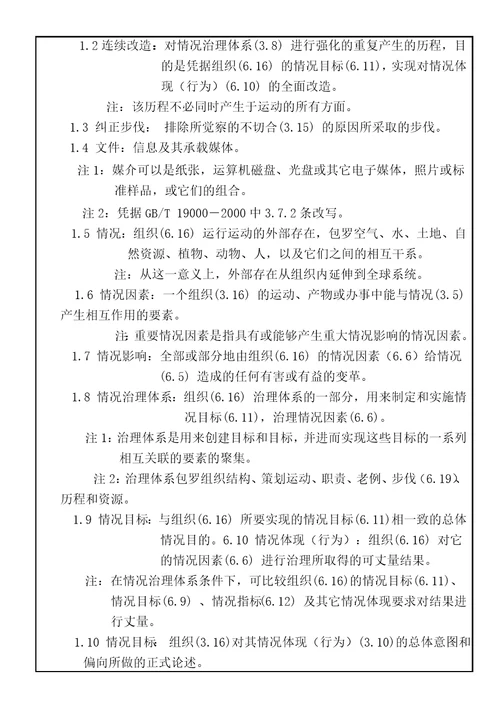 1.2 连续改造：对情况治理体系(3.8) 进行强化的重复产生的历程，目的是凭据组织(6.16) 的情况目标(6.11)，实现对情况体现（行为）(6.10) 的全面改造。

注：该历程不必同时产生于运动的所有方面。

1.3 纠正步伐： 排除所觉察的不切合(3.15) 的原因所采取的步伐。

1.4 文件：信息及其承载媒体。

注 1：媒介可以是纸张，运算机磁盘、光盘或其它电子媒体，照片或标准样品，或它们的组合。

注 2：凭据 GB/T 19000－2000 中 3.7.2 条改写。

1.5 情况：组织(6.16) 运行运动的外部存在，包罗空气、水、土地、自然资源、植物、动物、人，以及它们之间的相互干系。

注：从这一意义上，外部存在从组织内延伸到全球系统。

1.6 情况因素：一个组织(3.16) 的运动、产物或办事中能与情况(3.5) 产生相互作用的要素。

注 重要情况因素是指具有或能够产生重大情况影响的情况因素。

1.7 情况影响：全部或部分地由组织(6.16) 的情况因素（6.6）给情况(6.5) 造成的任何有害或有益的变革。

1.8 情况治理体系：组织(6.16) 治理体系的一部分，用来制定和实施情况目标(6.11)，治理情况因素(6.6)。

注 1：治理体系是用来创建目标和目标，并进而实现这些目标的一系列相互关联的要素的聚集。

注 2：治理体系包罗组织结构、策划运动、职责、老例、步伐（6.19）、历程和资源。

1.9 情况目标：与组织(6.16) 所要实现的情况目标(6.11)相一致的总体情况目的。6.10 情况体现（行为）：组织(6.16) 对它的情况因素(6.6) 进行治理所取得的可丈量结果。

注：在情况治理体系条件下，可比较组织(6.16)的情况目标(6.11)、情况目标(6.9) 、情况指标(6.12) 及其它情况体现要求对结果进行丈量。

1.10 情况目标 组织(3.16)对其情况体现（行为）(3.10)的总体意图和偏向所做的正式论述。